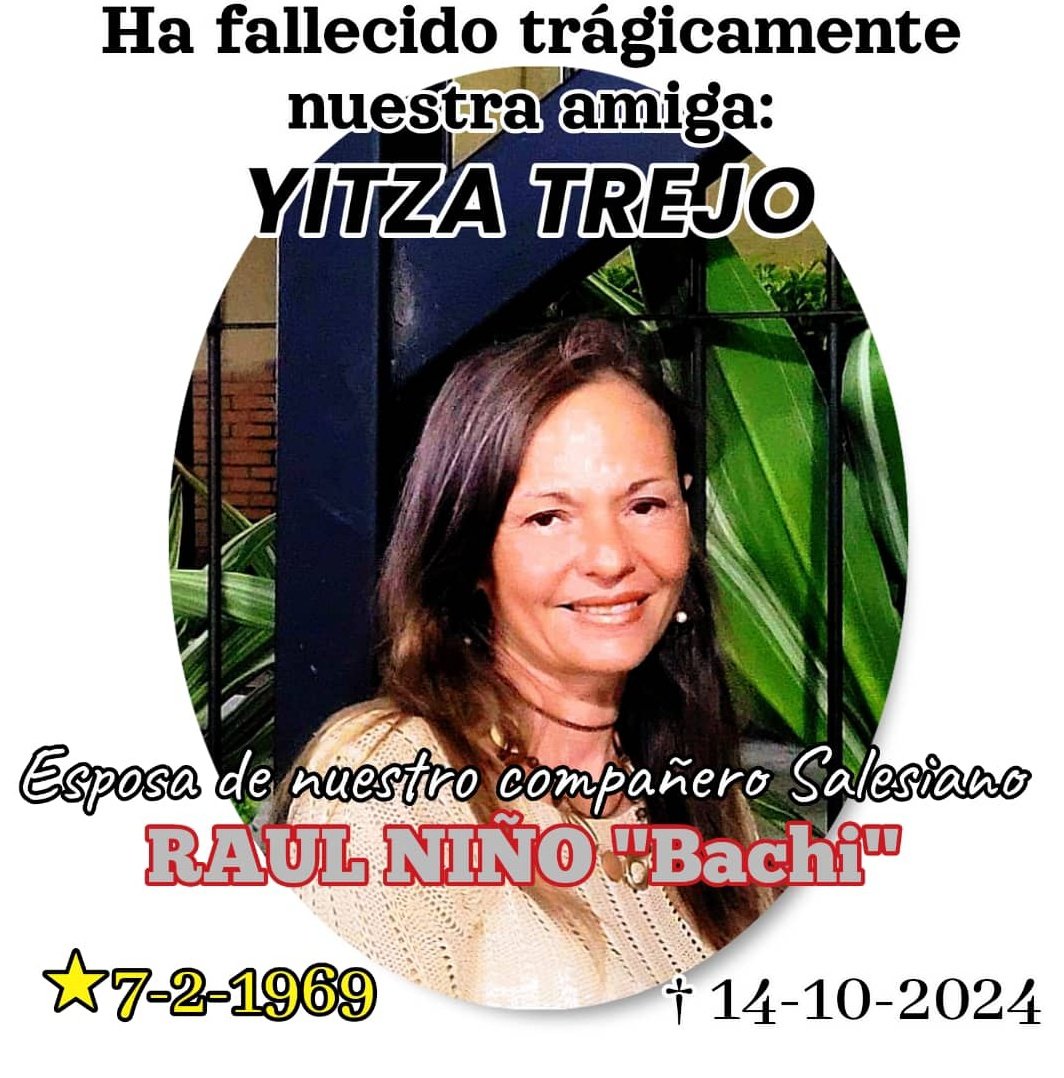 Ha fallecido trágicamente nuestra amiga:
YITZA TREJO

Esposa de nuestro compañero Salesiano
RAUL NIÑO "Bachi"

★7-2-1969 † 14-10-2024